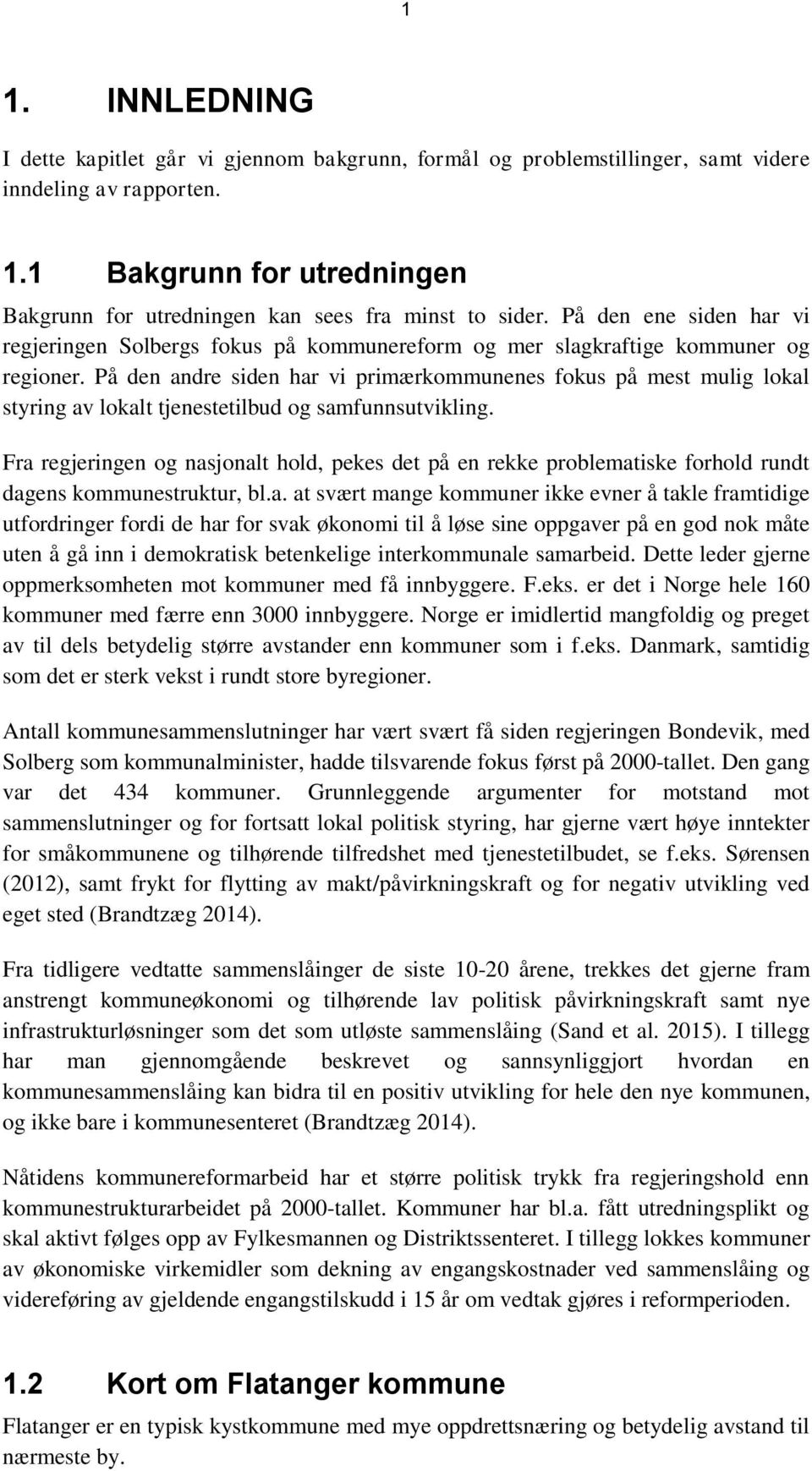 1

1. INNLEDNING

I dette kapitlet går vi gjennom bakgrunn, formål og problemstillinger, samt videre inndeling av rapporten.

1.1 Bakgrunn for utredningen

Bakgrunn for utredningen kan sees fra minst to sider. På den ene siden har vi regjeringen Solbergs fokus på kommunereform og mer slagkraftige kommuner og regioner. På den andre siden har vi primærkommunenes fokus på mest mulig lokal styring av lokalt tjenestetilbud og samfunnsutvikling.

Fra regjeringen og nasjonalt hold, pekes det på en rekke problematiske forhold rundt dagens kommunestruktur, bl.a. at svært mange kommuner ikke evner å takle framtidige utfordringer fordi de har for svak økonomi til å løse sine oppgaver på en god nok måte uten å gå inn i demokratisk betenkelige interkommunale samarbeid. Dette leder gjerne oppmerksomheten mot kommuner med få innbyggere. F.eks. er det i Norge hele 160 kommuner med færre enn 3000 innbyggere. Norge er imidlertid mangfoldig og preget av til dels betydelig større avstander enn kommuner som i f.eks. Danmark, samtidig som det er sterk vekst i rundt store byregioner.

Antall kommunesammenslutninger har vært svært få siden regjeringen Bondevik, med Solberg som kommunalminister, hadde tilsvarende fokus først på 2000-tallet. Den gang var det 434 kommuner. Grunnleggende argumenter for motstand mot sammenslutninger og for fortsatt lokal politisk styring, har gjerne vært høye inntekter for småkommunene og tilhørende tilfredshet med tjenestetilbudet, se f.eks. Sørensen (2012), samt frykt for flytting av makt/påvirkningskraft og for negativ utvikling ved eget sted (Brandtzæg 2014).

Fra tidligere vedtatte sammenslåinger de siste 10-20 årene, trekkes det gjerne fram anstrengt kommuneøkonomi og tilhørende lav politisk påvirkningskraft samt nye infrastrukturløsninger som det som utløste sammenslåing (Sand et al. 2015). I tillegg har man gjennomgående beskrevet og sannsynliggjort hvordan en kommunesammenslåing kan bidra til en positiv utvikling for hele den nye kommunen, og ikke bare i kommunesenteret (Brandtzæg 2014).

Nåtidens kommunereformarbeid har et større politisk trykk fra regjeringshold enn kommunestrukturarbeidet på 2000-tallet. Kommuner har bl.a. fått utredningsplikt og skal aktivt følges opp av Fylkesmannen og Distriktssenteret. I tillegg lokkes kommuner av økonomiske virkemidler som dekning av engangskostnader ved sammenslåing og videreføring av gjeldende engangstilskudd i 15 år om vedtak gjøres i reformperioden.

1.2 Kort om Flatanger kommune

Flatanger er en typisk kystkommune med mye oppdrettsnæring og betydelig avstand til nærmeste by.